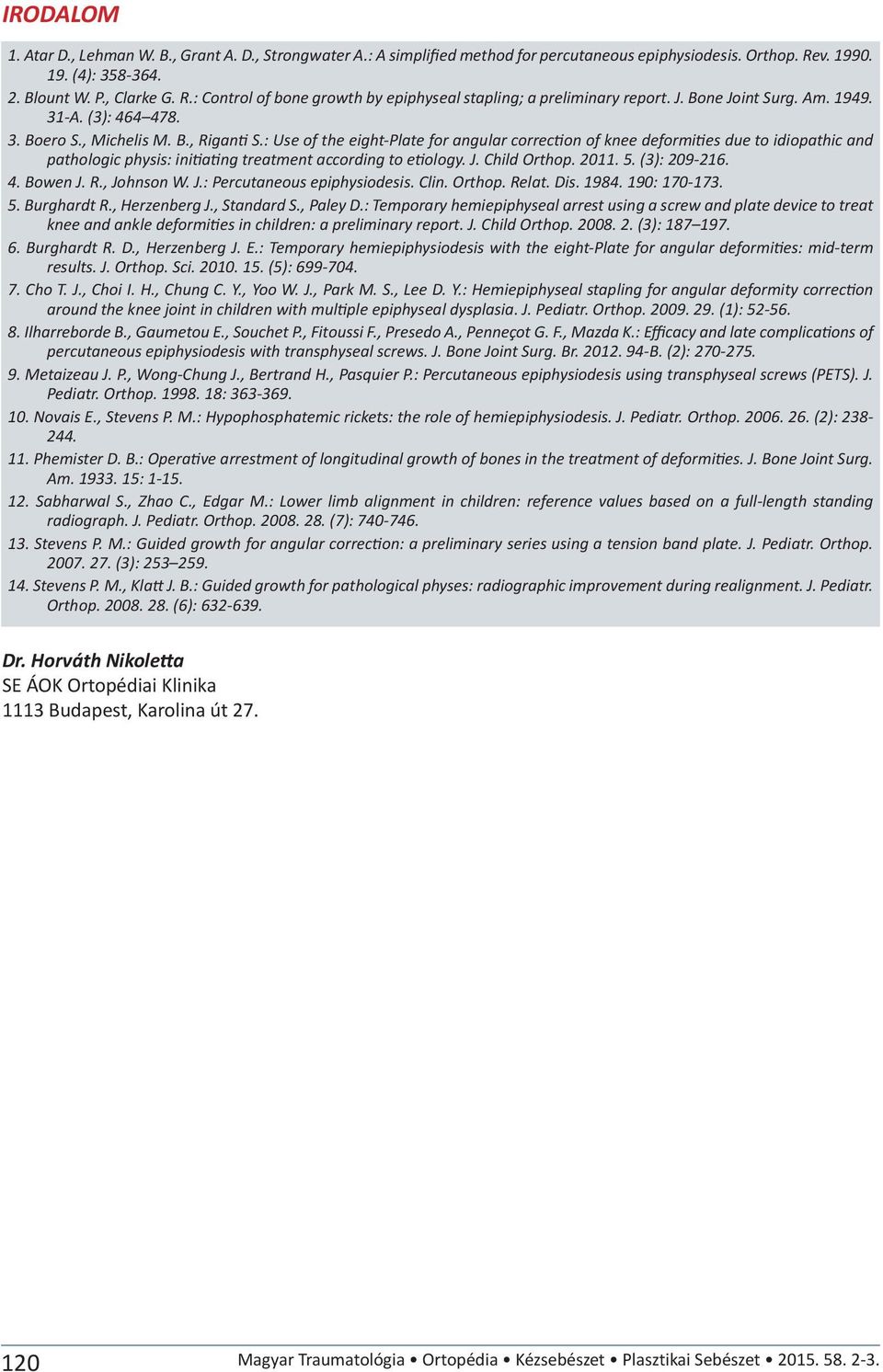 IRODALOM

1. Atar D., Lehman W. B., Grant A. D., Strongwater A.: A simplified method for percutaneous epiphysiodesis. Orthop. Rev. 1990. 19. (4): 358-364.

2. Blount W. P., Clarke G. R.: Control of bone growth by epiphyseal stapling; a preliminary report. J. Bone Joint Surg. Am. 1949. 31-A. (3): 464–478.

3. Boero S., Michelis M. B., Riganti S.: Use of the eight-Plate for angular correction of knee deformities due to idiopathic and pathologic physis: initiating treatment according to etiology. J. Child Orthop. 2011. 5. (3): 209-216.

4. Bowen J. R., Johnson W. J.: Percutaneous epiphysiodesis. Clin. Orthop. Relat. Dis. 1984. 190: 170-173.

5. Burghardt R., Herzenberg J., Standard S., Paley D.: Temporary hemiepiphyseal arrest using a screw and plate device to treat knee and ankle deformities in children: a preliminary report. J. Child Orthop. 2008. 2. (3): 187–197.

6. Burghardt R. D., Herzenberg J. E.: Temporary hemiepiphysiodesis with the eight-Plate for angular deformities: mid-term results. J. Orthop. Sci. 2010. 15. (5): 699-704.

7. Cho T. J., Choi I. H., Chung C. Y., Yoo W. J., Park M. S., Lee D. Y.: Hemiepiphyseal stapling for angular deformity correction around the knee joint in children with multiple epiphyseal dysplasia. J. Pediatr. Orthop. 2009. 29. (1): 52-56.

8. Ilharreborde B., Gaumetou E., Souchet P., Fitoussi F., Presedo A., Penneçot G. F., Mazda K.: Efficacy and late complications of percutaneous epiphysiodesis with transphyseal screws. J. Bone Joint Surg. Br. 2012. 94-B. (2): 270-275.

9. Metaizeau J. P., Wong-Chung J., Bertrand H., Pasquier P.: Percutaneous epiphysiodesis using transphyseal screws (PETS). J. Pediatr. Orthop. 1998. 18: 363-369.

10. Novais E., Stevens P. M.: Hypophosphatemic rickets: the role of hemiepiphysiodesis. J. Pediatr. Orthop. 2006. 26. (2): 238-244.

11. Phemister D. B.: Operative arrestment of longitudinal growth of bones in the treatment of deformities. J. Bone Joint Surg. Am. 1933. 15: 1-15.

12. Sabharwal S., Zhao C., Edgar M.: Lower limb alignment in children: reference values based on a full-length standing radiograph. J. Pediatr. Orthop. 2008. 28. (7): 740-746.

13. Stevens P. M.: Guided growth for angular correction: a preliminary series using a tension band plate. J. Pediatr. Orthop. 2007. 27. (3): 253–259.

14. Stevens P. M., Klatt J. B.: Guided growth for pathological physes: radiographic improvement during realignment. J. Pediatr. Orthop. 2008. 28. (6): 632-639.

Dr. Horváth Nikoletta
SE ÁOK Ortopédiai Klinika
1113 Budapest, Karolina út 27.

120 Magyar Traumatológia • Ortopédia • Kézsebészet • Plasztikai Sebészet • 2015. 58. 2-3.